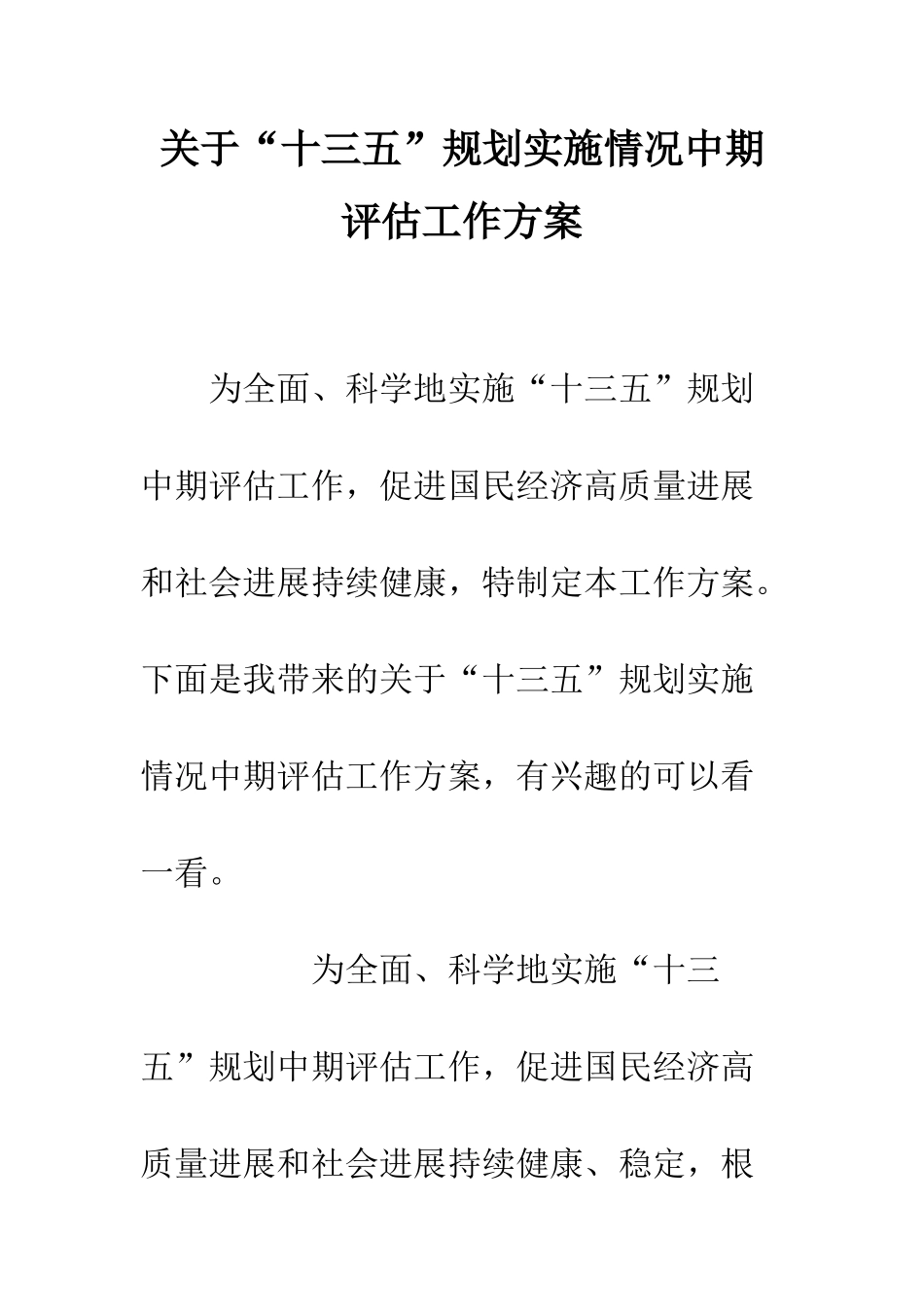 关于“十三五”规划实施情况中期评估工作方案

为全面、科学地实施“十三五”规划中期评估工作，促进国民经济高质量进展和社会进展持续健康，特制定本工作方案。下面是我带来的关于“十三五”规划实施情况中期评估工作方案，有兴趣的可以看一看。

为全面、科学地实施“十三五”规划中期评估工作，促进国民经济高质量进展和社会进展持续健康、稳定，根